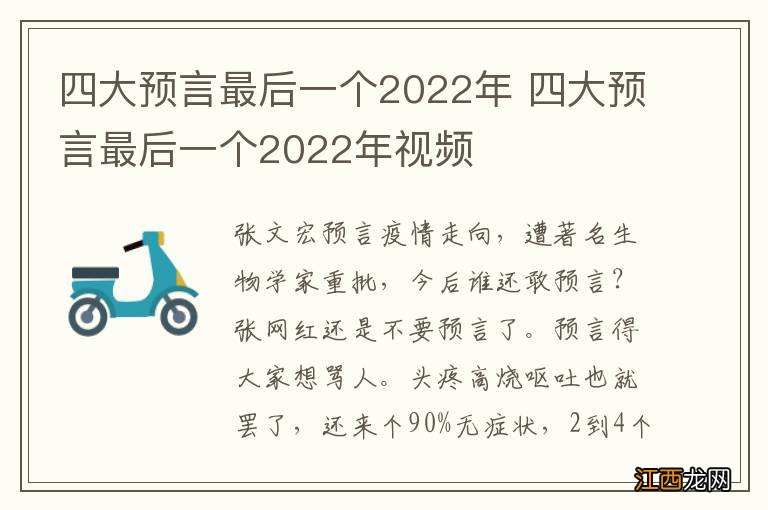 四大预言最后一个2022年 四大预言最后一个2022年视频

张文宏预言疫情走向，遭著名生物学家重批，今后谁还敢预言？张网红还是不要预言了。预言得大家想骂人。头疼高烧呕吐也就罢了，还来个90%无症状，2到4个

江西龙网